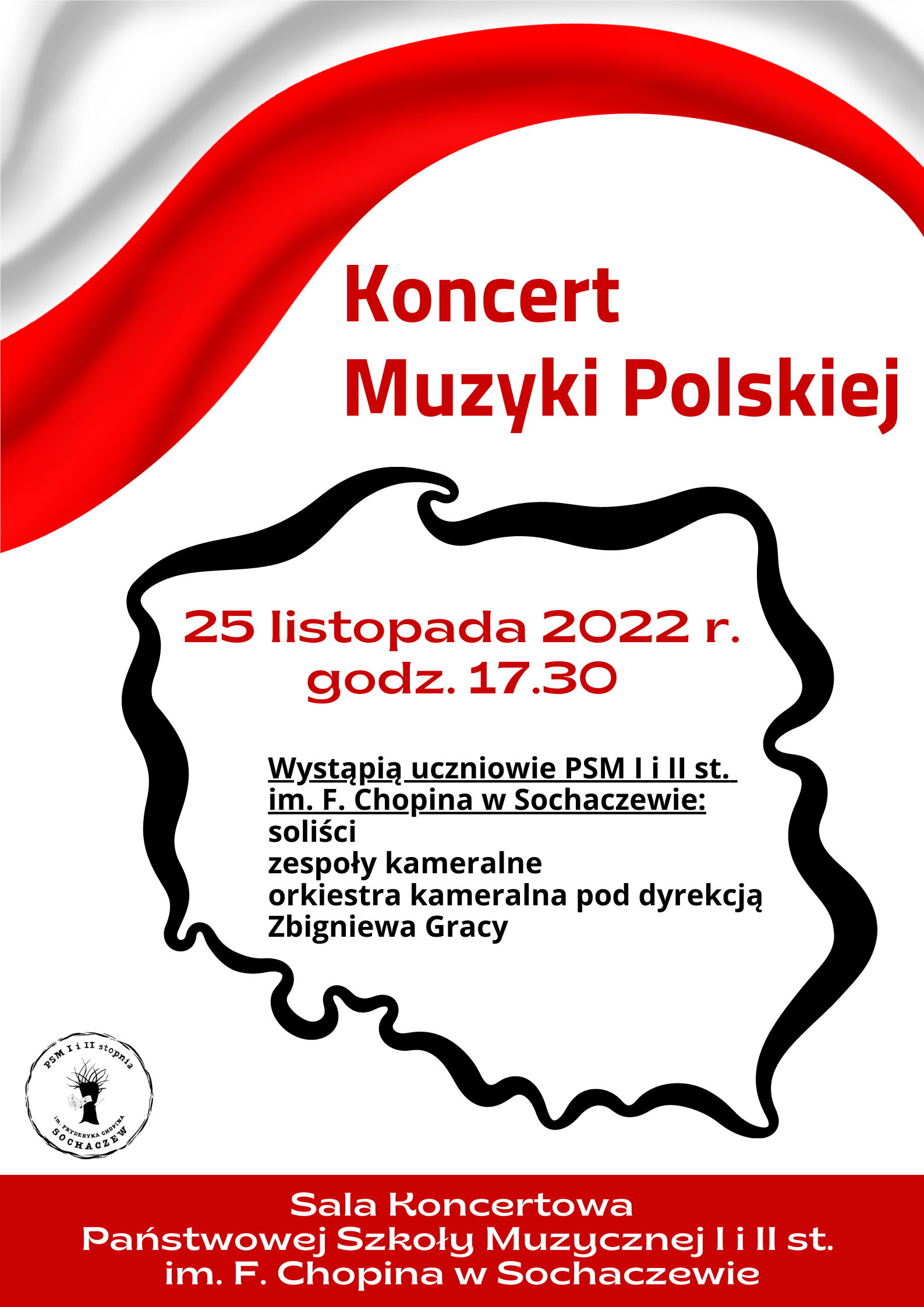 Koncert
Muzyki Polskiej

25 listopada 2022 r.
godz. 17.30

Wystąpią uczniowie PSM I i II st.
im. F. Chopina w Sochaczewie:
soliści
zespoły kameralne
orkiestra kameralna pod dyrekcją
Zbigniewa Gracy

PSM I i II stopnia
im. FRYDERYKA CHOPINA
SOCHACZEW

Sala Koncertowa
Państwowej Szkoły Muzycznej I i II st.
im. F. Chopina w Sochaczewie